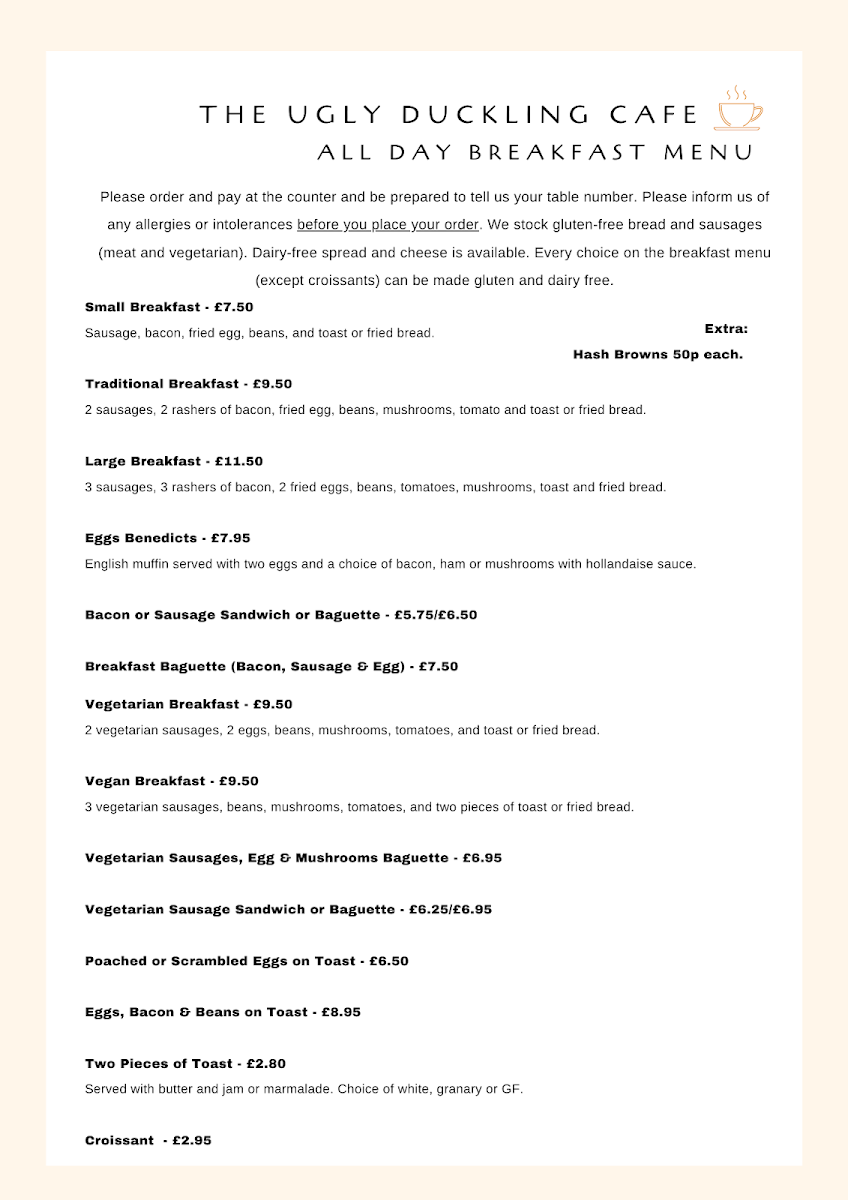 THE UGLY DUCKLING CAFE
ALL DAY BREAKFAST MENU

Please order and pay at the counter and be prepared to tell us your table number. Please inform us of any allergies or intolerances before you place your order. We stock gluten-free bread and sausages (meat and vegetarian). Dairy-free spread and cheese is available. Every choice on the breakfast menu (except croissants) can be made gluten and dairy free.

Small Breakfast - £7.50
Sausage, bacon, fried egg, beans, and toast or fried bread.

Extra:
Hash Browns 50p each.

Traditional Breakfast - £9.50
2 sausages, 2 rashers of bacon, fried egg, beans, mushrooms, tomato and toast or fried bread.

Large Breakfast - £11.50
3 sausages, 3 rashers of bacon, 2 fried eggs, beans, tomatoes, mushrooms, toast and fried bread.

Eggs Benedicts - £7.95
English muffin served with two eggs and a choice of bacon, ham or mushrooms with hollandaise sauce.

Bacon or Sausage Sandwich or Baguette - £5.75/£6.50

Breakfast Baguette (Bacon, Sausage & Egg) - £7.50

Vegetarian Breakfast - £9.50
2 vegetarian sausages, 2 eggs, beans, mushrooms, tomatoes, and toast or fried bread.

Vegan Breakfast - £9.50
3 vegetarian sausages, beans, mushrooms, tomatoes, and two pieces of toast or fried bread.

Vegetarian Sausages, Egg & Mushrooms Baguette - £6.95

Vegetarian Sausage Sandwich or Baguette - £6.25/£6.95

Poached or Scrambled Eggs on Toast - £6.50

Eggs, Bacon & Beans on Toast - £8.95

Two Pieces of Toast - £2.80
Served with butter and jam or marmalade. Choice of white, granary or GF.

Croissant - £2.95